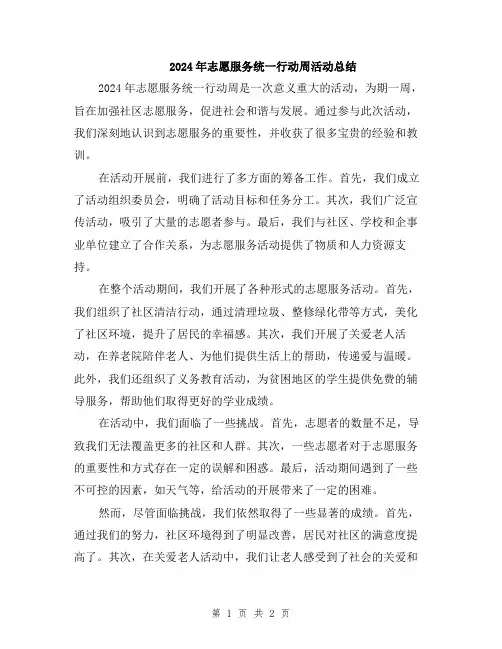 2024年志愿服务统一行动周活动总结

2024年志愿服务统一行动周是一次意义重大的活动，为期一周，旨在加强社区志愿服务，促进社会和谐与发展。通过参与此次活动，我们深刻地认识到志愿服务的重要性，并收获了很多宝贵的经验和教训。

在活动开展前，我们进行了多方面的筹备工作。首先，我们成立了活动组织委员会，明确了活动目标和任务分工。其次，我们广泛宣传活动，吸引了大量的志愿者参与。最后，我们与社区、学校和企事业单位建立了合作关系，为志愿服务活动提供了物质和人力资源支持。

在整个活动期间，我们开展了各种形式的志愿服务活动。首先，我们组织了社区清洁行动，通过清理垃圾、整修绿化带等方式，美化了社区环境，提升了居民的幸福感。其次，我们开展了关爱老人活动，在养老院陪伴老人、为他们提供生活上的帮助，传递爱与温暖。此外，我们还组织了义务教育活动，为贫困地区的学生提供免费的辅导服务，帮助他们取得更好的学业成绩。

在活动中，我们面临了一些挑战。首先，志愿者的数量不足，导致我们无法覆盖更多的社区和人群。其次，一些志愿者对于志愿服务的重要性和方式存在一定的误解和困惑。最后，活动期间遇到了一些不可控的因素，如天气等，给活动的开展带来了一定的困难。

然而，尽管面临挑战，我们依然取得了一些显著的成绩。首先，通过我们的努力，社区环境得到了明显改善，居民对社区的满意度提高了。其次，在关爱老人活动中，我们让老人感受到了社会的关爱和

第 1 页 共 2 页